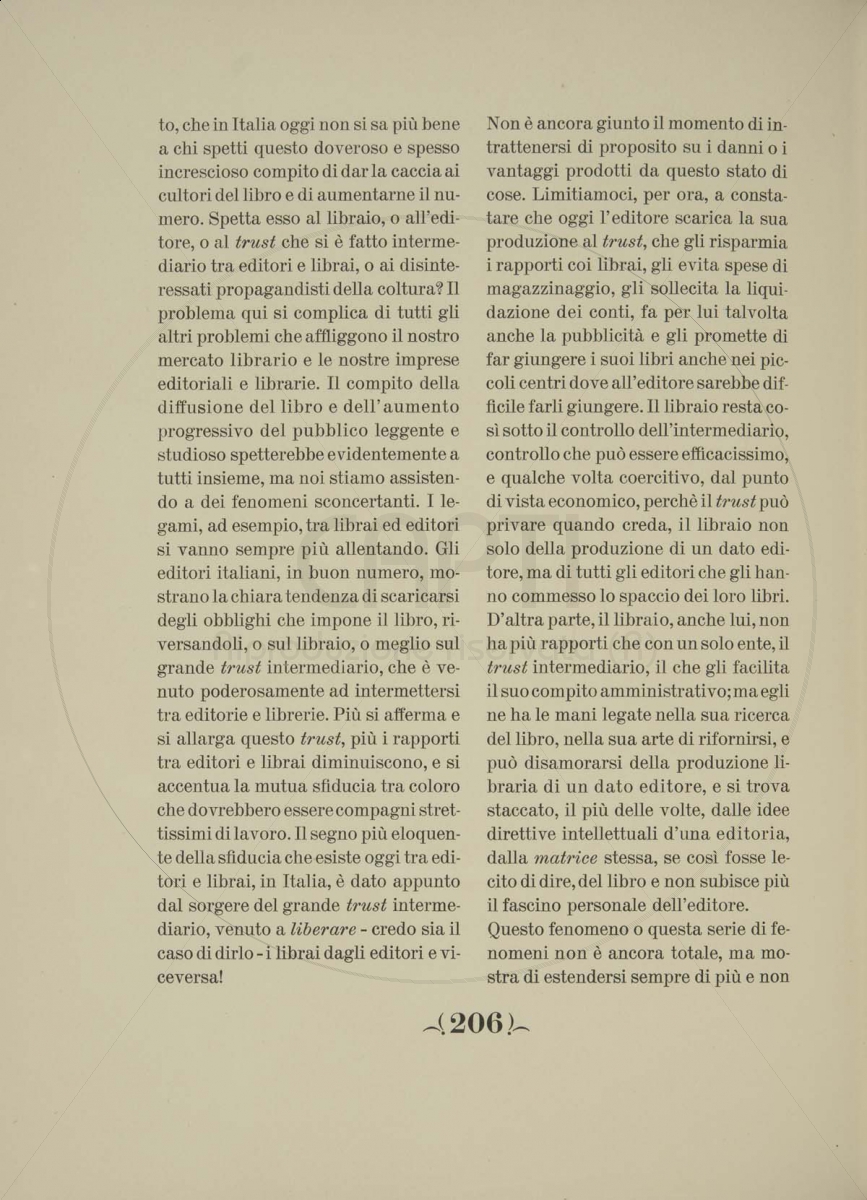 to, che in Italia oggi non si sa più bene a chi spetti questo doveroso e spesso increscioso compito di dar la caccia ai cultori del libro e di aumentarne il numero. Spetta esso al libraio, o all'editore, o al trust che si è fatto intermediario tra editori e librai, o ai disinteressati propagandisti della coltura? Il problema qui si complica di tutti gli altri problemi che affliggono il nostro mercato librario e le nostre imprese editoriali e librarie. Il compito della diffusione del libro e dell'aumento progressivo del pubblico leggente e studioso spetterebbe evidentemente a tutti insieme, ma noi stiamo assistendo a dei fenomeni sconcertanti. I legami, ad esempio, tra librai ed editori si vanno sempre più allentando. Gli editori italiani, in buon numero, mostrano la chiara tendenza di scaricarsi degli obblighi che impone il libro, riversandoli, o sul libraio, o meglio sul grande trust intermediario, che è venuto poderosamente ad intermettersi tra editorie e librerie. Più si afferma e si allarga questo trust, più i rapporti tra editori e librai diminuiscono, e si accentua la mutua sfiducia tra coloro che dovrebbero essere compagni strettissimi di lavoro. Il segno più eloquente della sfiducia che esiste oggi tra editori e librai, in Italia, è dato appunto dal sorgere del grande trust intermediario, venuto a liberare - credo sia il caso di dirlo - i librai dagli editori e viceversa!

Non è ancora giunto il momento di intrattenersi di proposito su i danni o i vantaggi prodotti da questo stato di cose. Limitiamoci, per ora, a constatare che oggi l'editore scarica la sua produzione al trust, che gli risparmia i rapporti coi librai, gli evita spese di magazzinaggio, gli sollecita la liquidazione dei conti, fa per lui talvolta anche la pubblicità e gli promette di far giungere i suoi libri anche nei piccoli centri dove all'editore sarebbe difficile farli giungere. Il libraio resta così sotto il controllo dell'intermediario, controllo che può essere efficacissimo, e qualche volta coercitivo, dal punto di vista economico, perchè il trust può privare quando creda, il libraio non solo della produzione di un dato editore, ma di tutti gli editori che gli hanno commesso lo spaccio dei loro libri. D'altra parte, il libraio, anche lui, non ha più rapporti che con un solo ente, il trust intermediario, il che gli facilita il suo compito amministrativo; ma egli ne ha le mani legate nella sua ricerca del libro, nella sua arte di rifornirsi, e può disamorarsi della produzione libraria di un dato editore, e si trova staccato, il più delle volte, dalle idee direttive intellettuali d'una editoria, dalla matrice stessa, se così fosse lecito di dire, del libro e non subisce più il fascino personale dell'editore.
Questo fenomeno o questa serie di fenomeni non è ancora totale, ma mostra di estendersi sempre di più e non

(206)